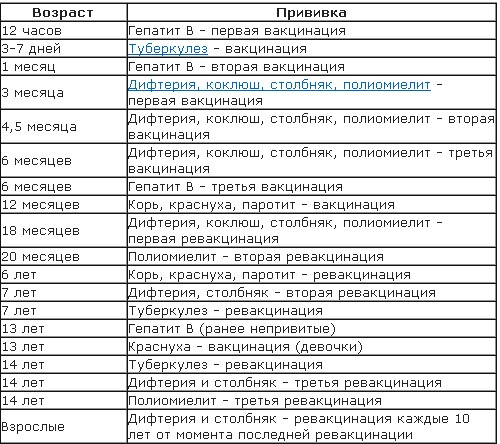 | Возраст | Прививка |
|---|---|
| 12 часов | Гепатит В - первая вакцинация |
| 3-7 дней | Туберкулез - вакцинация |
| 1 месяц | Гепатит В - вторая вакцинация |
| 3 месяца | Дифтерия, коклюш, столбняк, полиомиелит - первая вакцинация |
| 4,5 месяца | Дифтерия, коклюш, столбняк, полиомиелит - вторая вакцинация |
| 6 месяцев | Дифтерия, коклюш, столбняк, полиомиелит - третья вакцинация |
| 6 месяцев | Гепатит В - третья вакцинация |
| 12 месяцев | Корь, краснуха, паротит - вакцинация |
| 18 месяцев | Дифтерия, коклюш, столбняк, полиомиелит - первая ревакцинация |
| 20 месяцев | Полиомиелит - вторая ревакцинация |
| 6 лет | Корь, краснуха, паротит - ревакцинация |
| 7 лет | Дифтерия, столбняк - вторая ревакцинация |
| 7 лет | Туберкулез - ревакцинация |
| 13 лет | Гепатит В (ранее непривитые) |
| 13 лет | Краснуха - вакцинация (девочки) |
| 14 лет | Туберкулез - ревакцинация |
| 14 лет | Дифтерия и столбняк - третья ревакцинация |
| 14 лет | Полиомиелит - третья ревакцинация |
| Взрослые | Дифтерия и столбняк - ревакцинация каждые 10 лет от момента последней ревакцинации |